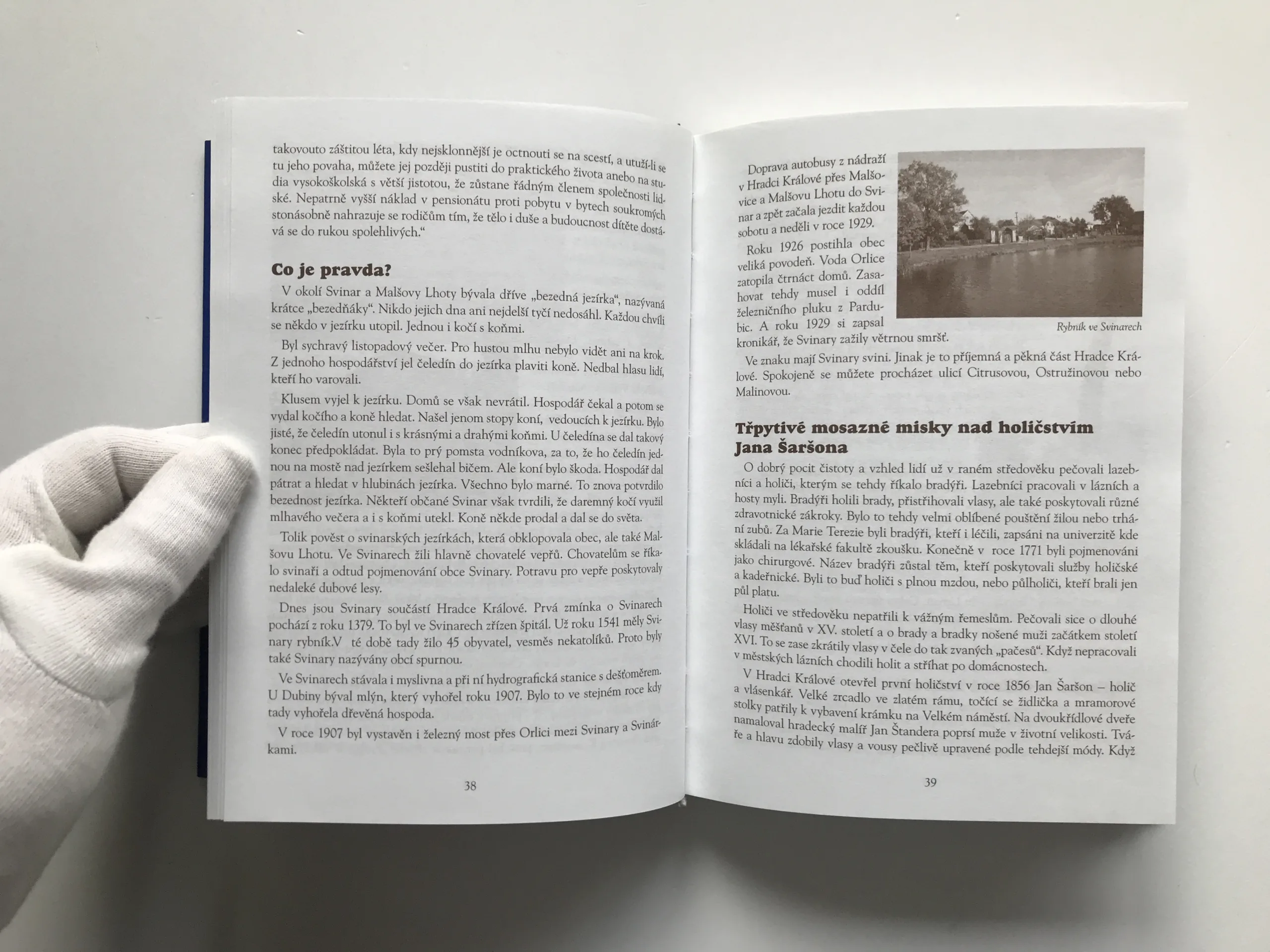 takovouto záštitou léta, kdy nejsklonnější je octnouti se na scestí, a utuží-li se tu jeho povaha, můžete jej později pustiti do praktického života anebo na studia vysokoškolská s větší jistotou, že zůstane řádným členem společnosti lidské. Nepatrně vyšší náklad v pensionátu proti pobytu v bytech soukromých stonásobně nahrazuje se rodičům tím, že tělo i duše a budoucnost dítěte dostává se do rukou spolehlivých."

Co je pravda?

V okolí Svinar a Malšovy Lhoty bývala dříve „bezedná jezírka", nazývaná krátce „bezedňáky". Nikdo jejich dna ani nejdelší tyčí nedosáhl. Každou chvíli se někdo v jezírku utopil. Jednou i kočí s koňmi.

Byl sychravý listopadový večer. Pro hustou mlhu nebylo vidět ani na krok. Z jednoho hospodářství jel čeledín do jezírka plaviti koně. Nedbal hlasu lidí, kteří ho varovali.

Klusem vyjel k jezírku. Domů se však nevrátil. Hospodář čekal a potom se vydal kočího a koně hledat. Našel jenom stopy koní, vedoucích k jezírku. Bylo jisté, že čeledín utonul i s krásnými a drahými koňmi. U čeledína se dal takový konec předpokládat. Byla to prý pomsta vodníkova, za to, že ho čeledín jednou na mostě nad jezírkem sešlehal bičem. Ale koní bylo škoda. Hospodář dal pátrat a hledat v hlubinách jezírka. Všechno bylo marné. To znova potvrdilo bezednost jezírka. Někteří občané Svinar však tvrdili, že daremný kočí využil mlhavého večera a i s koňmi utekl. Koně někde prodal a dal se do světa.

Tolik pověst o svinarských jezírkách, která obklopovala obec, ale také Malšovu Lhotu. Ve Svinarech žili hlavně chovatelé vepřů. Chovatelům se říkalo svinaři a odtud pojmenování obce Svinary. Potravu pro vepře poskytovaly nedaleké dubové lesy.

Dnes jsou Svinary součástí Hradce Králové. Prvá zmínka o Svinarech pochází z roku 1379. To byl ve Svinarech zřízen špitál. Už roku 1541 měly Svinary rybník.V té době tady žilo 45 obyvatel, vesměs nekatolíků. Proto byly také Svinary nazývány obcí spurnou.

Ve Svinarech stávala i myslivna a při ní hydrografická stanice s dešťoměrem. U Dubiny býval mlýn, který vyhořel roku 1907. Bylo to ve stejném roce kdy tady vyhořela dřevěná hospoda.

V roce 1907 byl vystavěn i železný most přes Orlici mezi Svinary a Svinárkami.

38

Doprava autobusy z nádraží v Hradci Králové přes Malšovice a Malšovu Lhotu do Svinar a zpět začala jezdit každou sobotu a neděli v roce 1929.

Roku 1926 postihla obec veliká povodeň. Voda Orlice zatopila čtrnáct domů. Zasahovat tehdy musel i oddíl železničního pluku z Pardubic. A roku 1929 si zapsal kronikář, že Svinary zažily větrnou smršť.

Rybník ve Svinarech

Ve znaku mají Svinary svini. Jinak je to příjemná a pěkná část Hradce Králové. Spokojeně se můžete procházet ulicí Citrusovou, Ostružinovou nebo Malinovou.

Třpytivé mosazné misky nad holičstvím Jana Šaršona

O dobrý pocit čistoty a vzhled lidí už v raném středověku pečovali lazebníci a holiči, kterým se tehdy říkalo bradýři. Lazebníci pracovali v lázních a hosty myli. Bradýři holili brady, přistřihovali vlasy, ale také poskytovali různé zdravotnické zákroky. Bylo to tehdy velmi oblíbené pouštění žilou nebo trhání zubů. Za Marie Terezie byli bradýři, kteří i léčili, zapsáni na univerzitě kde skládali na lékařské fakultě zkoušku. Konečně v roce 1771 byli pojmenováni jako chirurgové. Název bradýři zůstal těm, kteří poskytovali služby holičské a kadeřnické. Byli to buď holiči s plnou mzdou, nebo půlholiči, kteří brali jen půl platu.

Holiči ve středověku nepatřili k vážným řemeslům. Pečovali sice o dlouhé vlasy měšťanů v XV. století a o brady a bradky nošené muži začátkem století XVI. To se zase zkrátily vlasy v čele do tak zvaných „pačesů". Když nepracovali v městských lázních chodili holit a stříhat po domácnostech.

V Hradci Králové otevřel první holičství v roce 1856 Jan Šaršon – holič a vlásenkář. Velké zrcadlo ve zlatém rámu, točící se židlička a mramorové stolky patřily k vybavení krámku na Velkém náměstí. Na dvoukřídlové dveře namaloval hradecký malíř Jan Štandera poprsí muže v životní velikosti. Tváře a hlavu zdobily vlasy a vousy pečlivě upravené podle tehdejší módy. Když

39